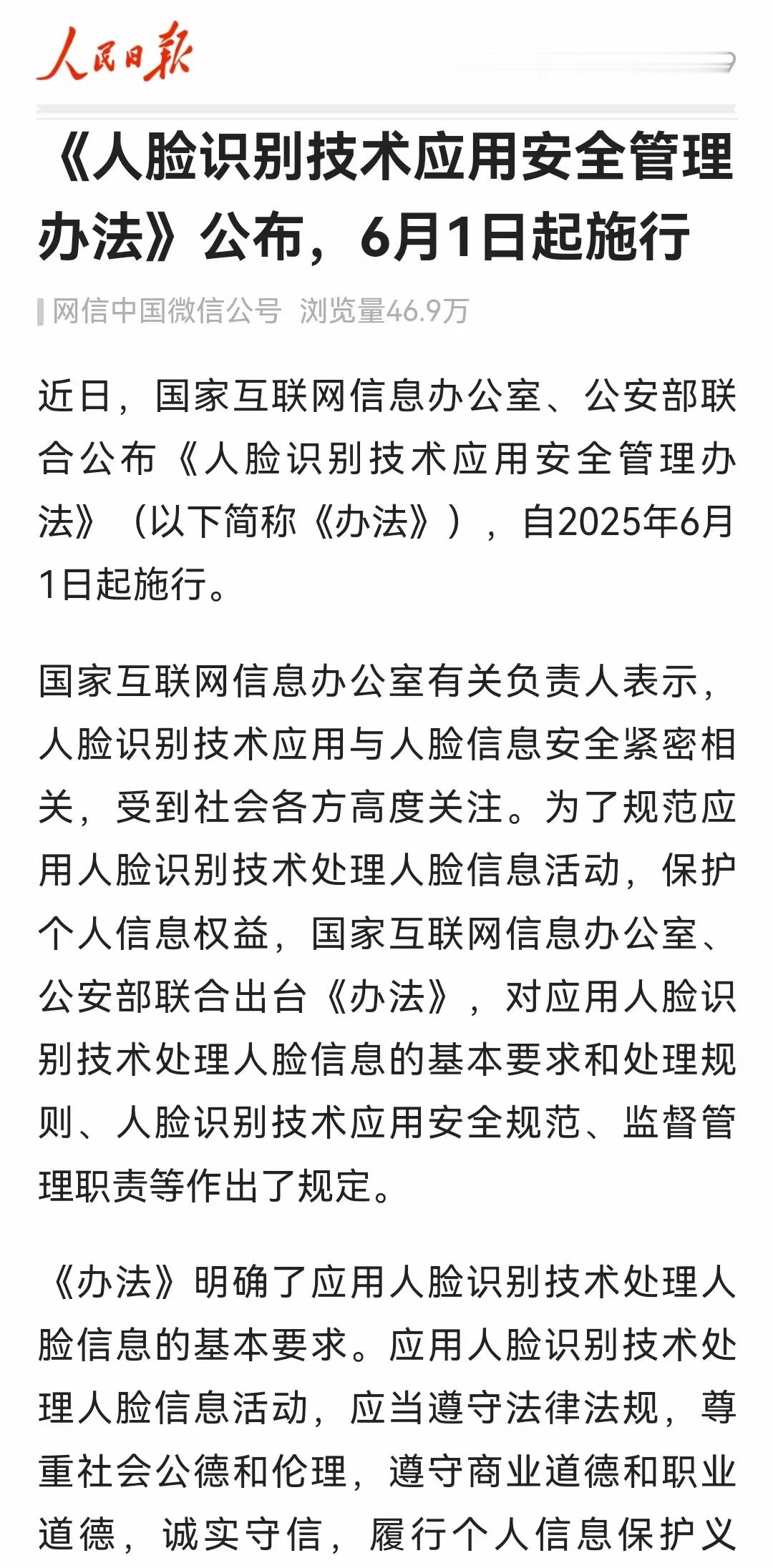 人民日报

《人脸识别技术应用安全管理办法》公布，6月1日起施行

网信中国微信公号 浏览量46.9万

近日，国家互联网信息办公室、公安部联合公布《人脸识别技术应用安全管理办法》（以下简称《办法》），自2025年6月1日起施行。

国家互联网信息办公室有关负责人表示，人脸识别技术应用与人脸信息安全紧密相关，受到社会各方高度关注。为了规范应用人脸识别技术处理人脸信息活动，保护个人信息权益，国家互联网信息办公室、公安部联合出台《办法》，对应用人脸识别技术处理人脸信息的基本要求和处理规则、人脸识别技术应用安全规范、监督管理职责等作出了规定。

《办法》明确了应用人脸识别技术处理人脸信息的基本要求。应用人脸识别技术处理人脸信息活动，应当遵守法律法规，尊重社会公德和伦理，遵守商业道德和职业道德，诚实守信，履行个人信息保护义